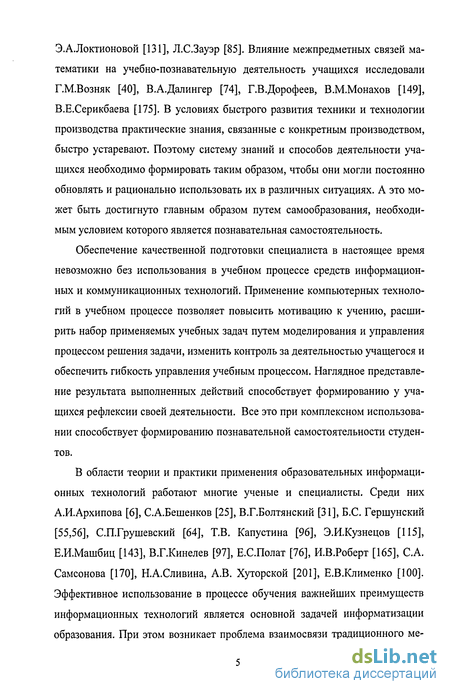 Э.А.Локтионовой [131], Л.С.Зауэр [85]. Влияние межпредметных связей математики на учебно-познавательную деятельность учащихся исследовали Г.М.Возняк [40], В.А.Далингер [74], Г.В.Дорофеев, В.М.Монахов [149], В.Е.Серикбаева [175]. В условиях быстрого развития техники и технологии производства практические знания, связанные с конкретным производством, быстро устаревают. Поэтому систему знаний и способов деятельности учащихся необходимо формировать таким образом, чтобы они могли постоянно обновлять и рационально использовать их в различных ситуациях. А это может быть достигнуто главным образом путем самообразования, необходимым условием которого является познавательная самостоятельность.

Обеспечение качественной подготовки специалиста в настоящее время невозможно без использования в учебном процессе средств информационных и коммуникационных технологий. Применение компьютерных технологий в учебном процессе позволяет повысить мотивацию к учению, расширить набор применяемых учебных задач путем моделирования и управления процессом решения задачи, изменить контроль за деятельностью учащегося и обеспечить гибкость управления учебным процессом. Наглядное представление результата выполненных действий способствует формированию у учащихся рефлексии своей деятельности. Все это при комплексном использовании способствует формированию познавательной самостоятельности студентов.

В области теории и практики применения образовательных информационных технологий работают многие ученые и специалисты. Среди них А.И.Архипова [6], С.А.Бешенков [25], В.Г.Болтянский [31], Б.С. Гершунский [55,56], С.П.Грушевский [64], Т.В. Капустина [96], Э.И.Кузнецов [115], Е.И.Машбиц [143], В.Г.Кинелев [97], Е.С.Полат [76], И.В.Роберт [165], С.А. Самсонова [170], Н.А.Сливина, А.В. Хуторской [201], Е.В.Клименко [100]. Эффективное использование в процессе обучения важнейших преимуществ информационных технологий является основной задачей информатизации образования. При этом возникает проблема взаимосвязи традиционного ме-

5

dsLib.net
библиотека диссертаций